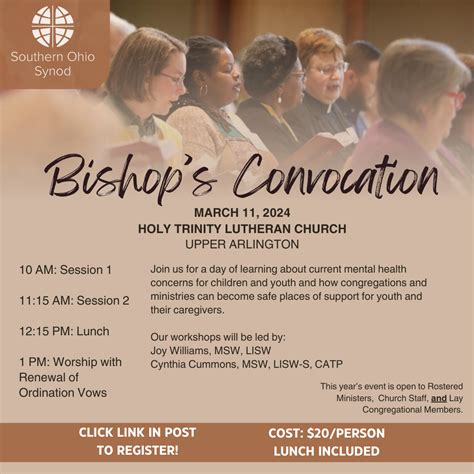 Southern Ohio Synod

Bishop's Convocation

MARCH 11, 2024
HOLY TRINITY LUTHERAN CHURCH
UPPER ARLINGTON

10 AM: Session 1

11:15 AM: Session 2

12:15 PM: Lunch

1 PM: Worship with Renewal of Ordination Vows

Join us for a day of learning about current mental health concerns for children and youth and how congregations and ministries can become safe places of support for youth and their caregivers.

Our workshops will be led by:
Joy Williams, MSW, LISW
Cynthia Cummons, MSW, LISW-S, CATP

This year's event is open to Rostered Ministers, Church Staff, and Lay Congregational Members.

CLICK LINK IN POST TO REGISTER!

COST: $20/PERSON LUNCH INCLUDED